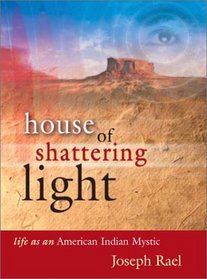 house of shattering light

life as an American Indian Mystic

Joseph Rael